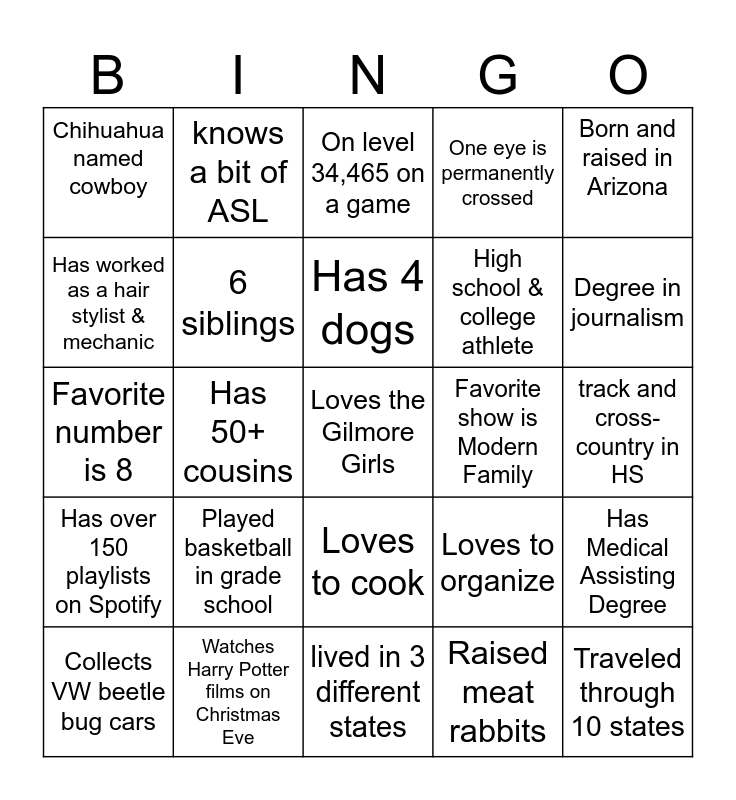 | B | I | N | G | O |
|---|---|---|---|---|
| Chihuahua named cowboy | knows a bit of ASL | On level 34,465 on a game | One eye is permanently crossed | Born and raised in Arizona |
| Has worked as a hair stylist & mechanic | 6 siblings | Has 4 dogs | High school & college athlete | Degree in journalism |
| Favorite number is 8 | Has 50+ cousins | Loves the Gilmore Girls | Favorite show is Modern Family | track and cross-country in HS |
| Has over 150 playlists on Spotify | Played basketball in grade school | Loves to cook | Loves to organize | Has Medical Assisting Degree |
| Collects VW beetle bug cars | Watches Harry Potter films on Christmas Eve | lived in 3 different states | Raised meat rabbits | Traveled through 10 states |